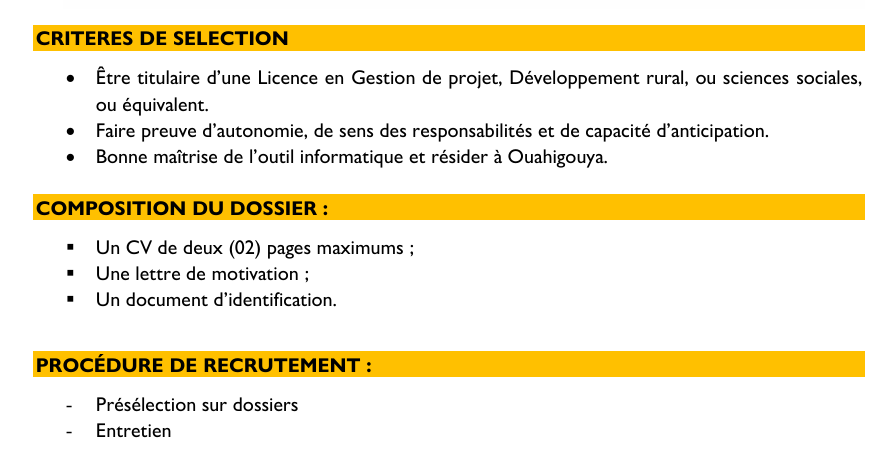 CRITERES DE SELECTION

• Être titulaire d'une Licence en Gestion de projet, Développement rural, ou sciences sociales, ou équivalent.
• Faire preuve d'autonomie, de sens des responsabilités et de capacité d'anticipation.
• Bonne maîtrise de l'outil informatique et résider à Ouahigouya.

COMPOSITION DU DOSSIER :

• Un CV de deux (02) pages maximums ;
• Une lettre de motivation ;
• Un document d'identification.

PROCÉDURE DE RECRUTEMENT :

- Présélection sur dossiers
- Entretien